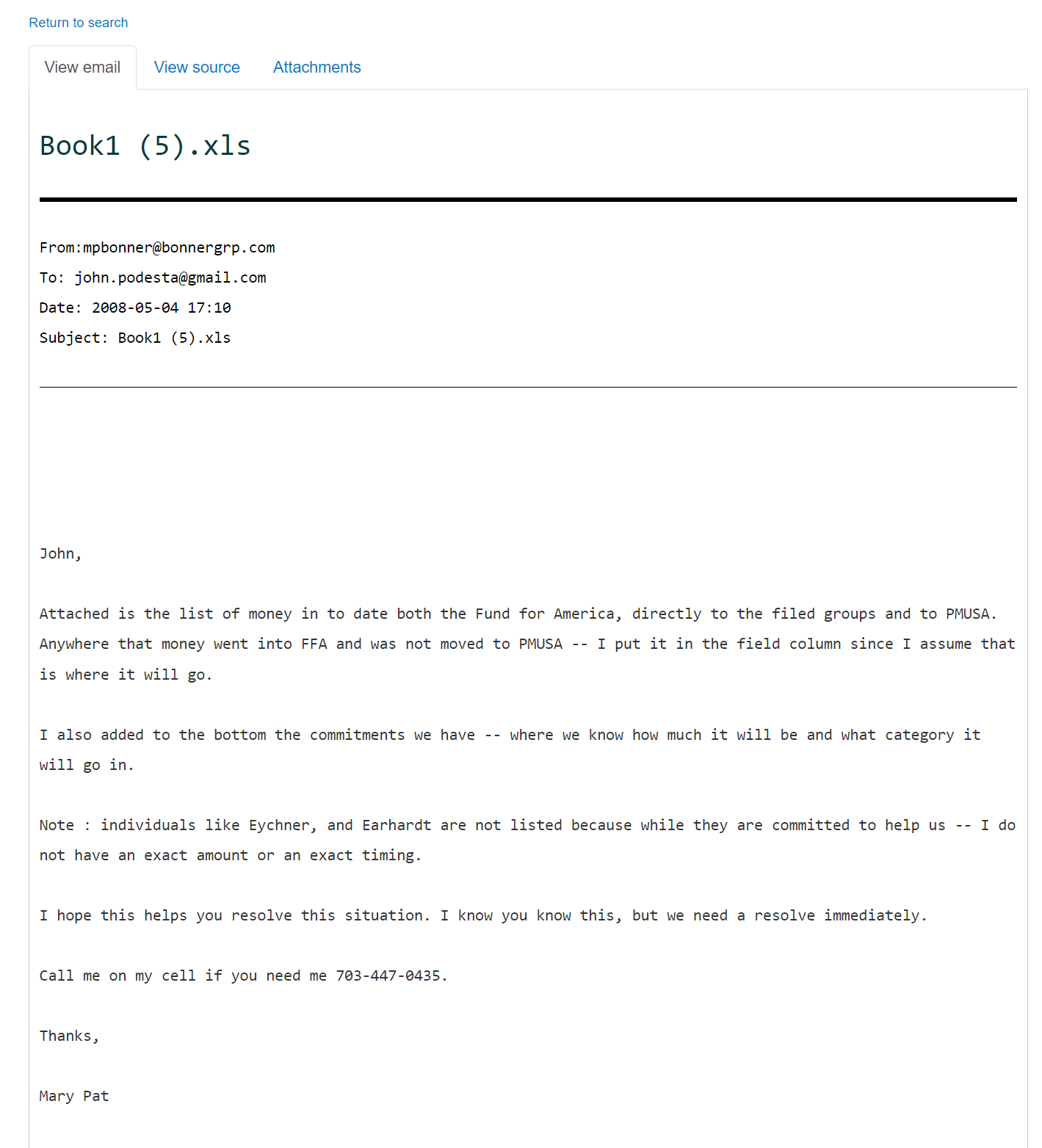 Return to search

View email View source Attachments

Book1 (5).xls

From:mpbonner@bonnergrp.com
To: john.podesta@gmail.com
Date: 2008-05-04 17:10
Subject: Book1 (5).xls

John,

Attached is the list of money in to date both the Fund for America, directly to the filed groups and to PMUSA. Anywhere that money went into FFA and was not moved to PMUSA -- I put it in the field column since I assume that is where it will go.

I also added to the bottom the commitments we have -- where we know how much it will be and what category it will go in.

Note : individuals like Eychner, and Earhardt are not listed because while they are committed to help us -- I do not have an exact amount or an exact timing.

I hope this helps you resolve this situation. I know you know this, but we need a resolve immediately.

Call me on my cell if you need me 703-447-0435.

Thanks,

Mary Pat